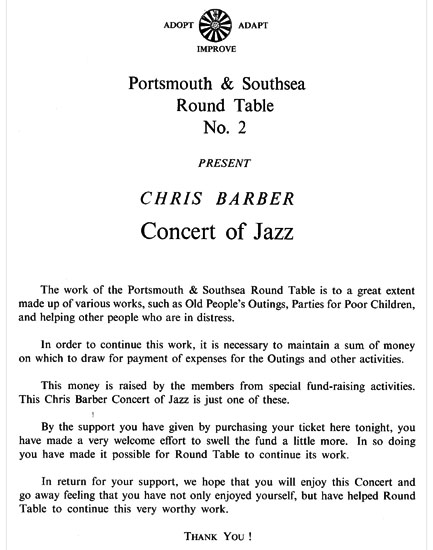 ADOPT ADAPT
IMPROVE

Portsmouth & Southsea
Round Table
No. 2

PRESENT

CHRIS BARBER
Concert of Jazz

The work of the Portsmouth & Southsea Round Table is to a great extent made up of various works, such as Old People's Outings, Parties for Poor Children, and helping other people who are in distress.

In order to continue this work, it is necessary to maintain a sum of money on which to draw for payment of expenses for the Outings and other activities.

This money is raised by the members from special fund-raising activities. This Chris Barber Concert of Jazz is just one of these.

By the support you have given by purchasing your ticket here tonight, you have made a very welcome effort to swell the fund a little more. In so doing you have made it possible for Round Table to continue its work.

In return for your support, we hope that you will enjoy this Concert and go away feeling that you have not only enjoyed yourself, but have helped Round Table to continue this very worthy work.

THANK YOU !